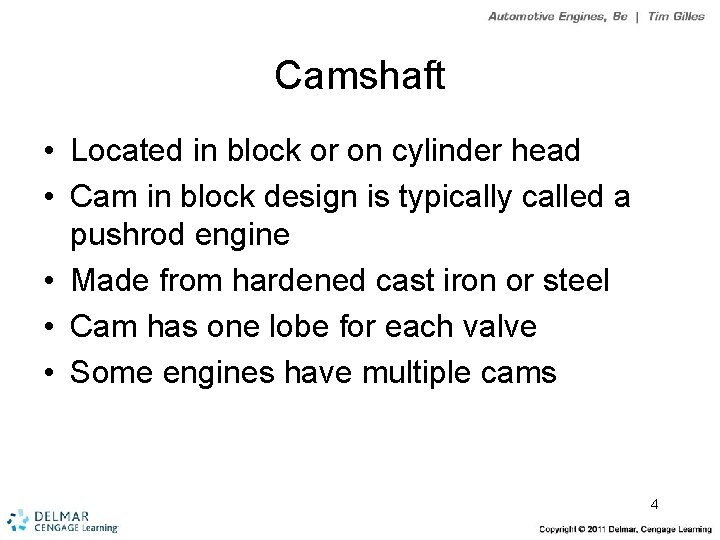 Automotive Engines, 8e | Tim Gilles

Camshaft

• Located in block or on cylinder head
• Cam in block design is typically called a pushrod engine
• Made from hardened cast iron or steel
• Cam has one lobe for each valve
• Some engines have multiple cams

4

DELMAR CENGAGE Learning

Copyright © 2011 Delmar, Cengage Learning